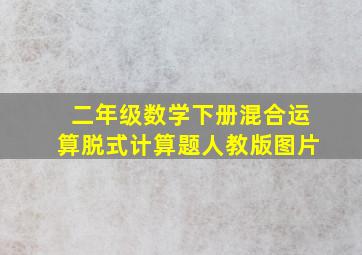 二年级数学下册混合运算脱式计算题人教版图片